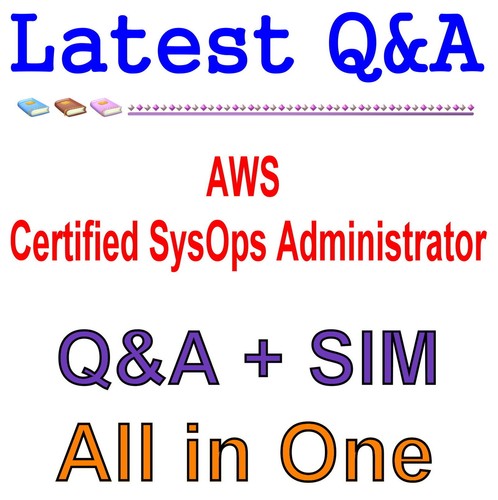 Latest Q&A

AWS
Certified SysOps Administrator

Q&A + SIM
All in One